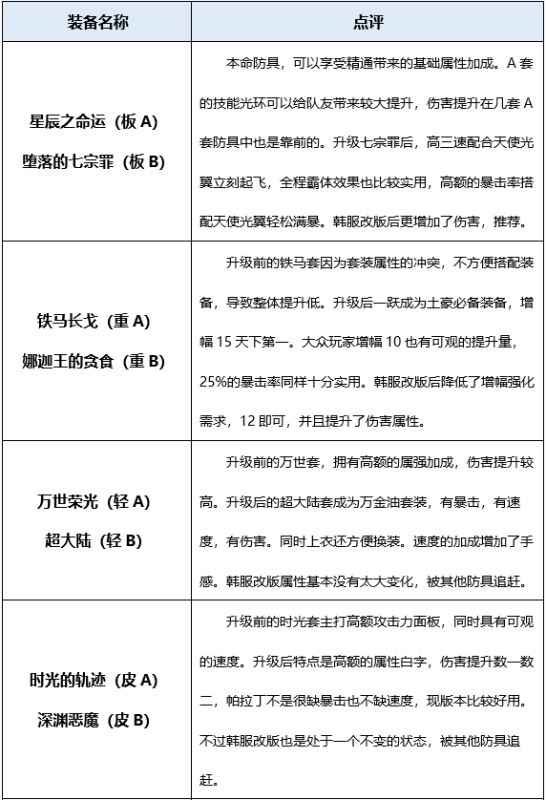 | 装备名称 | 点评 |
|---|---|
| 星辰之命运（板 A）<br>堕落的七宗罪（板 B） | 本命防具，可以享受精通带来的基础属性加成。A 套的技能光环可以给队友带来较大提升，伤害提升在几套 A 套防具中也是靠前的。升级七宗罪后，高三速配合天使光翼立刻起飞，全程霸体效果也比较实用，高额的暴击率搭配天使光翼轻松满暴。韩服改版后更增加了伤害，推荐。 |
| 铁马长戈（重 A）<br>娜迦王的贪食（重 B） | 升级前的铁马套因为套装属性的冲突，不方便搭配装备，导致整体提升低。升级后一跃成为土豪必备装备，增幅 15 天下第一。大众玩家增幅 10 也有可观的提升量，25%的暴击率同样十分实用。韩服改版后降低了增幅强化需求，12 即可，并且提升了伤害属性。 |
| 万世荣光（轻 A）<br>超大陆（轻 B） | 升级前的万世套，拥有高额的属强加成，伤害提升较高。升级后的超大陆套成为万金油套装，有暴击，有速度，有伤害。同时上衣还方便换装。速度的加成增加了手感。韩服改版属性基本没有太大变化，被其他防具追赶。 |
| 时光的轨迹（皮 A）<br>深渊恶魔（皮 B） | 升级前的时光套主打高额攻击力面板，同时具有可观的速度。升级后特点是高额的属性白字，伤害提升数一数二，帕拉丁不是很缺暴击也不缺速度，现版本比较好用。不过韩服改版也是处于一个不变的状态，被其他防具追赶。 |